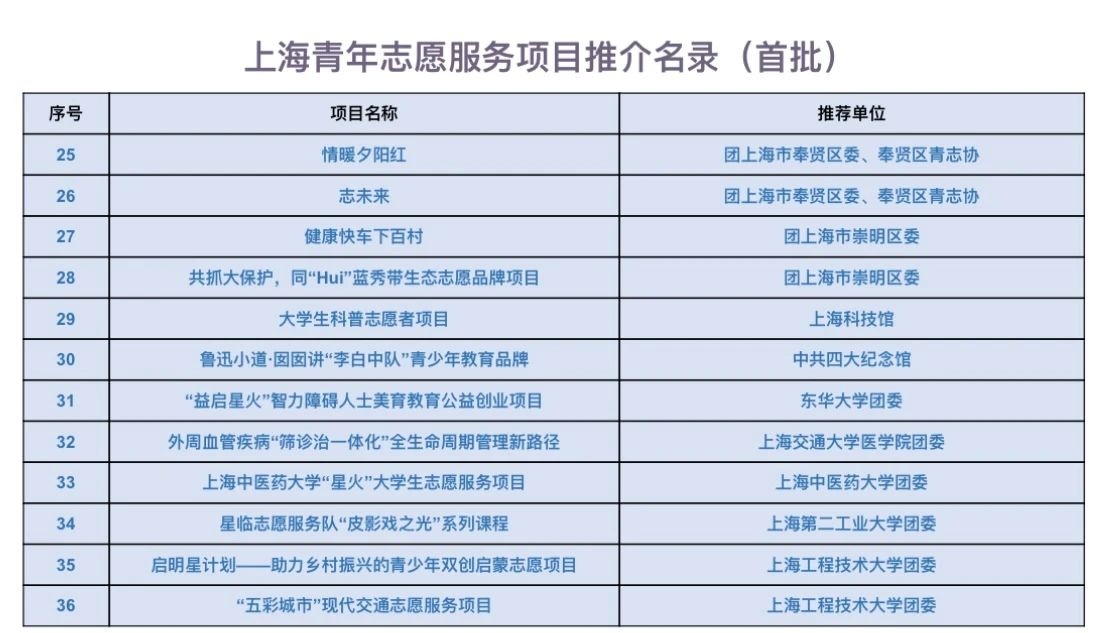 上海青年志愿服务项目推介名录（首批）

| 序号 | 项目名称 | 推荐单位 |
|---|---|---|
| 25 | 情暖夕阳红 | 团上海市奉贤区委、奉贤区青志协 |
| 26 | 志未来 | 团上海市奉贤区委、奉贤区青志协 |
| 27 | 健康快车下百村 | 团上海市崇明区委 |
| 28 | 共抓大保护，同“Hui”蓝秀带生态志愿品牌项目 | 团上海市崇明区委 |
| 29 | 大学生科普志愿者项目 | 上海科技馆 |
| 30 | 鲁迅小道·图图讲“李白中队”青少年教育品牌 | 中共四大纪念馆 |
| 31 | “益启星火”智力障碍人士美育教育公益创业项目 | 东华大学团委 |
| 32 | 外周血管疾病“筛诊治一体化”全生命周期管理新路径 | 上海交通大学医学院团委 |
| 33 | 上海中医药大学“星火”大学生志愿服务项目 | 上海中医药大学团委 |
| 34 | 星临志愿服务队“皮影戏之光”系列课程 | 上海第二工业大学团委 |
| 35 | 启明星计划——助力乡村振兴的青少年双创启蒙志愿项目 | 上海工程技术大学团委 |
| 36 | “五彩城市”现代交通志愿服务项目 | 上海工程技术大学团委 |